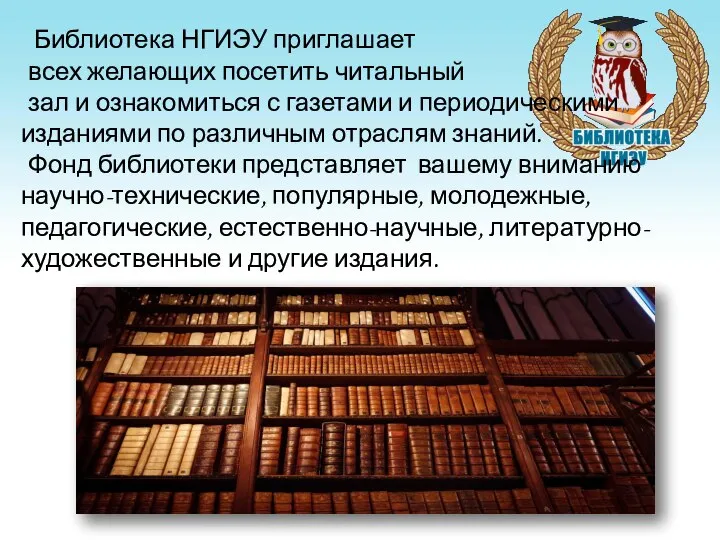 Библиотека НГИЭУ приглашает всех желающих посетить читальный зал и ознакомиться с газетами и периодическими изданиями по различным отраслям знаний.

Фонд библиотеки представляет вашему вниманию научно-технические, популярные, молодежные, педагогические, естественно-научные, литературно-художественные и другие издания.

БИБЛИОТЕКА НГИЭУ